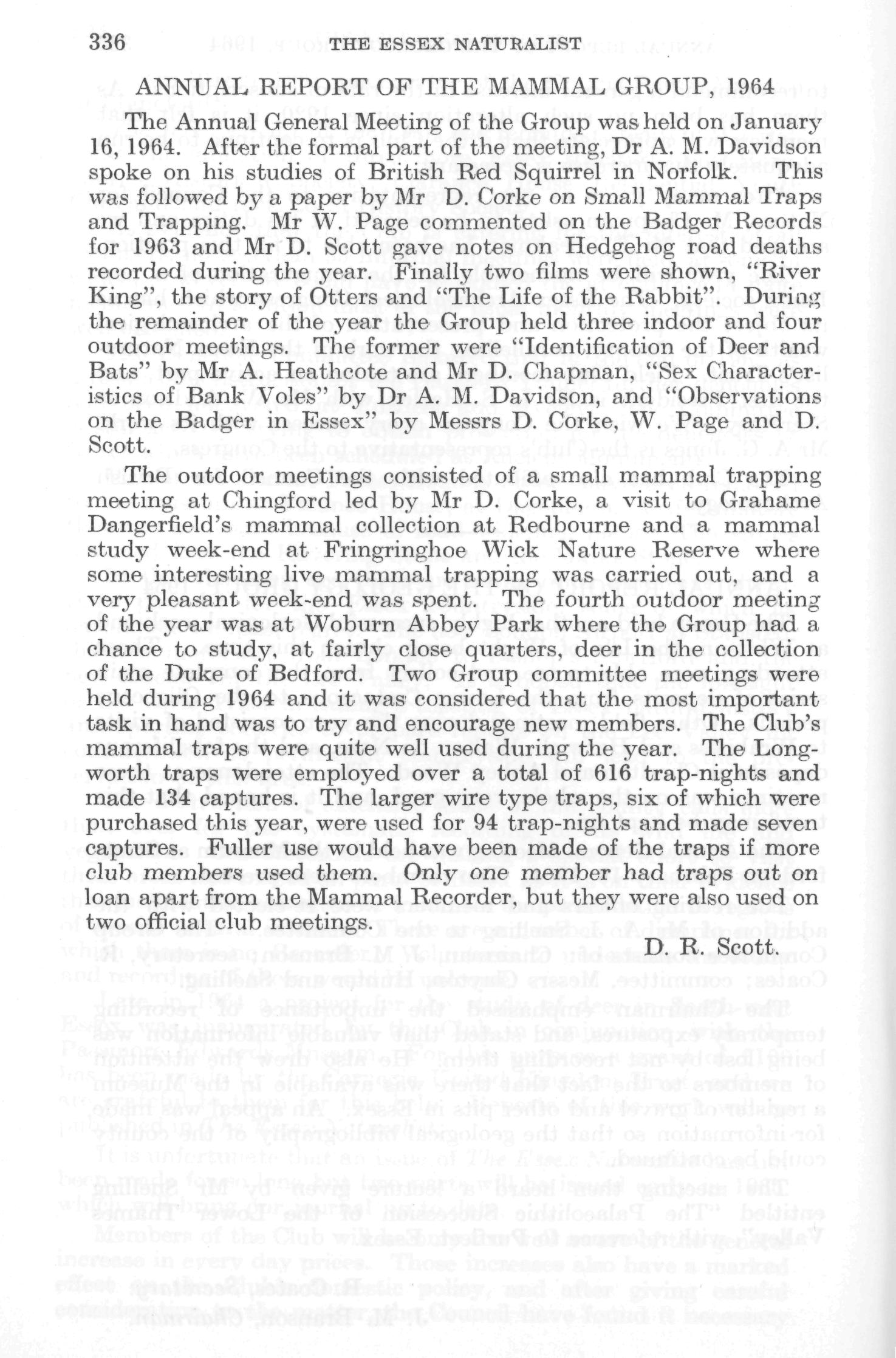 336 THE ESSEX NATURALIST

ANNUAL REPORT OF THE MAMMAL GROUP, 1964

The Annual General Meeting of the Group was held on January 16, 1964. After the formal part of the meeting, Dr A. M. Davidson spoke on his studies of British Red Squirrel in Norfolk. This was followed by a paper by Mr D. Corke on Small Mammal Traps and Trapping. Mr W. Page commented on the Badger Records for 1963 and Mr D. Scott gave notes on Hedgehog road deaths recorded during the year. Finally two films were shown, "River King", the story of Otters and "The Life of the Rabbit". During the remainder of the year the Group held three indoor and four outdoor meetings. The former were "Identification of Deer and Bats" by Mr A. Heathcote and Mr D. Chapman, "Sex Characteristics of Bank Voles" by Dr A. M. Davidson, and "Observations on the Badger in Essex" by Messrs D. Corke, W. Page and D. Scott.

The outdoor meetings consisted of a small mammal trapping meeting at Chingford led by Mr D. Corke, a visit to Grahame Dangerfield's mammal collection at Redbourne and a mammal study week-end at Fringringhoe Wick Nature Reserve where some interesting live mammal trapping was carried out, and a very pleasant week-end was spent. The fourth outdoor meeting of the year was at Woburn Abbey Park where the Group had a chance to study, at fairly close quarters, deer in the collection of the Duke of Bedford. Two Group committee meetings were held during 1964 and it was considered that the most important task in hand was to try and encourage new members. The Club's mammal traps were quite well used during the year. The Longworth traps were employed over a total of 616 trap-nights and made 134 captures. The larger wire type traps, six of which were purchased this year, were used for 94 trap-nights and made seven captures. Fuller use would have been made of the traps if more club members used them. Only one member had traps out on loan apart from the Mammal Recorder, but they were also used on two official club meetings.

D. R. Scott.